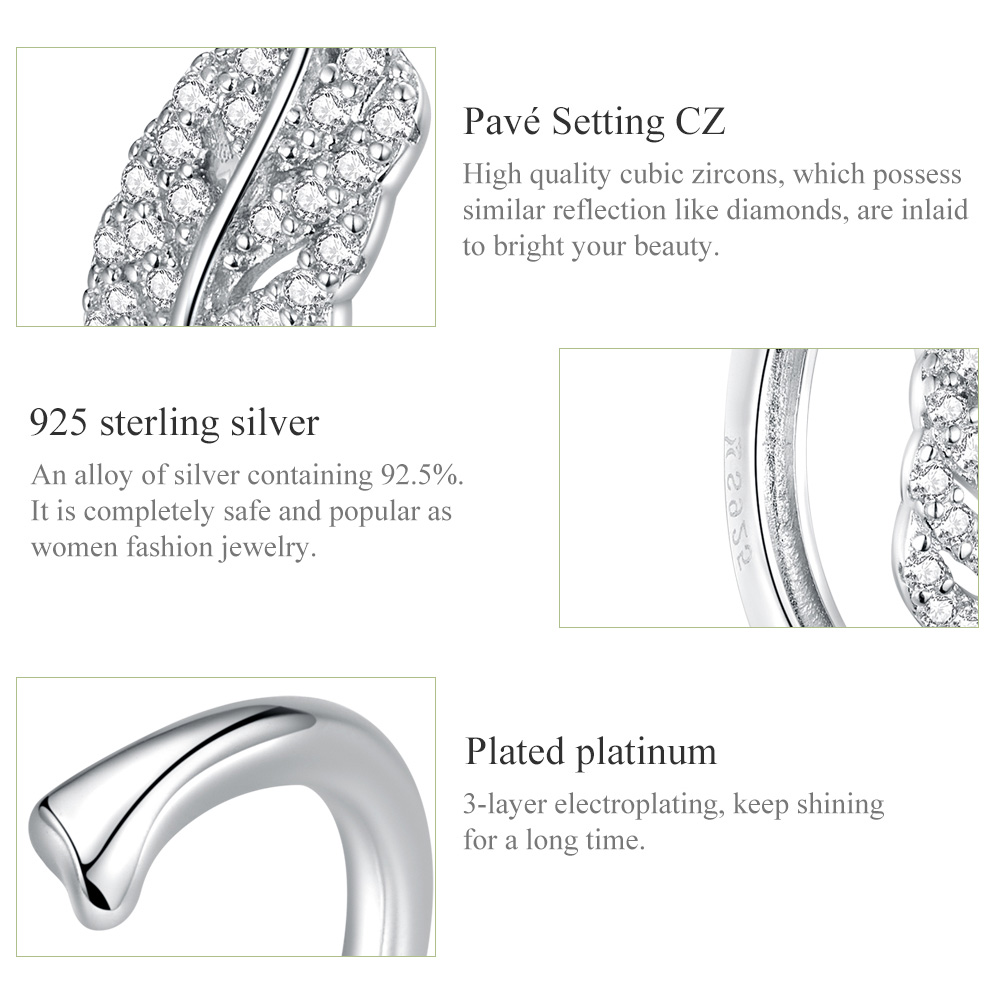 Pavé Setting CZ

High quality cubic zircons, which possess similar reflection like diamonds, are inlaid to bright your beauty.

925 sterling silver

An alloy of silver containing 92.5%. It is completely safe and popular as women fashion jewelry.

S925

Plated platinum

3-layer electroplating, keep shining for a long time.